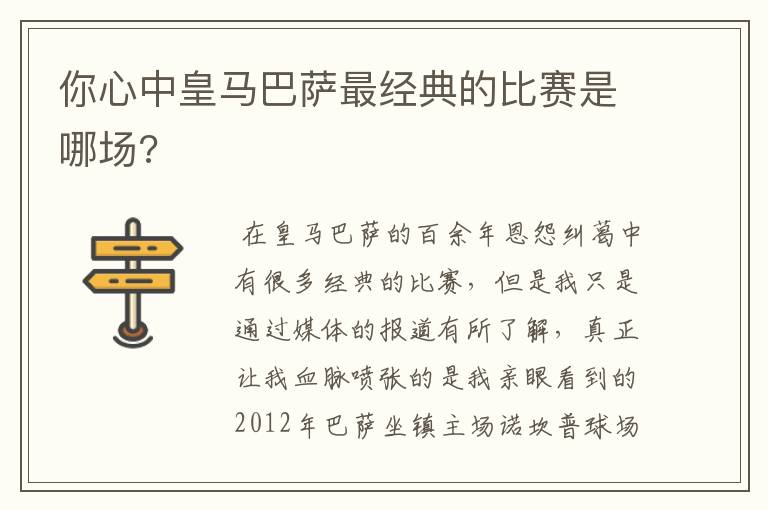 你心中皇马巴萨最经典的比赛是哪场?

在皇马巴萨的百余年恩怨纠葛中有很多经典的比赛，但是我只是通过媒体的报道有所了解，真正让我血脉喷张的是我亲眼看到的2012年巴萨坐镇主场诺坎普球场